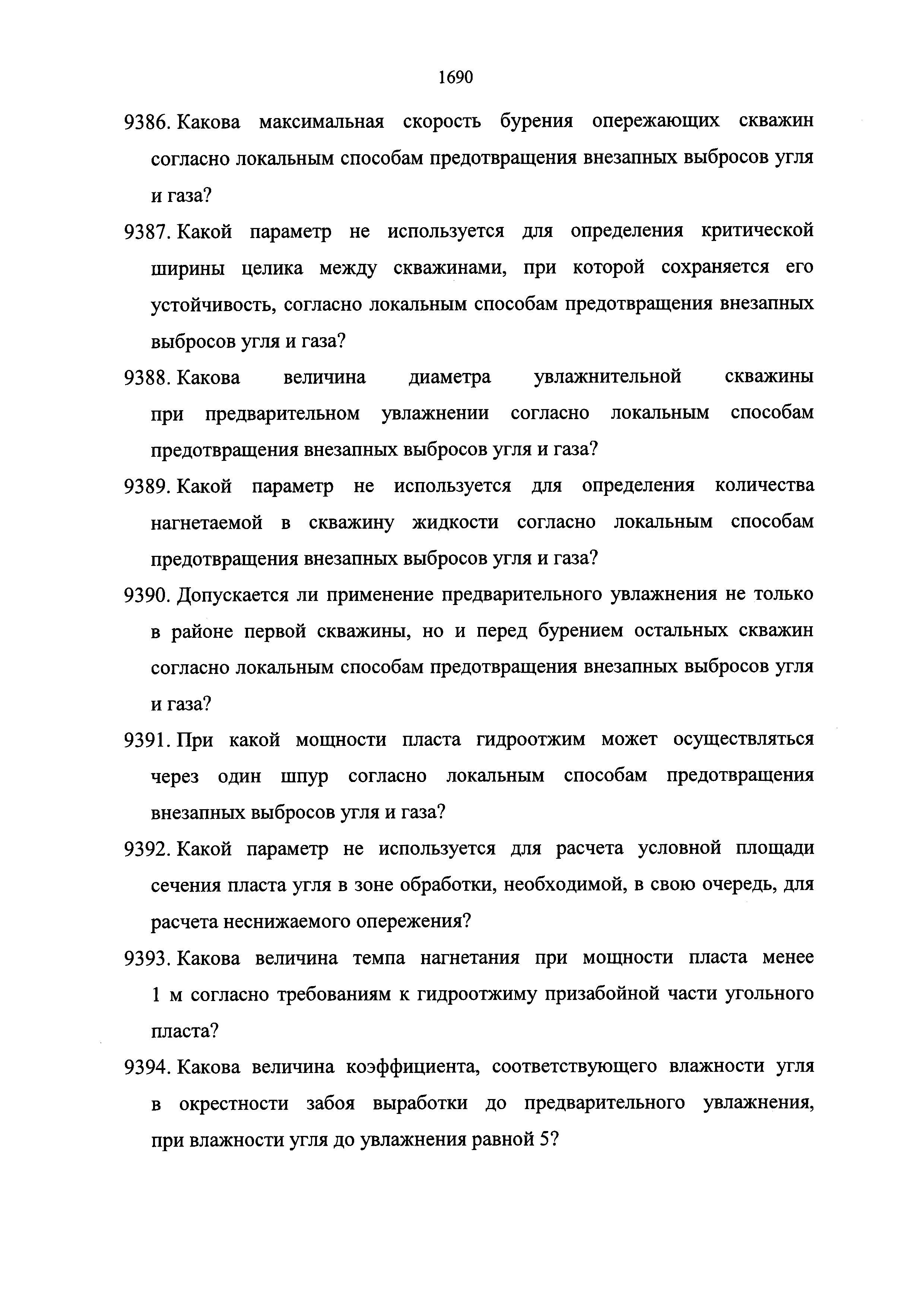 1690

9386. Какова максимальная скорость бурения опережающих скважин согласно локальным способам предотвращения внезапных выбросов угля и газа?

9387. Какой параметр не используется для определения критической ширины целика между скважинами, при которой сохраняется его устойчивость, согласно локальным способам предотвращения внезапных выбросов угля и газа?

9388. Какова величина диаметра увлажнительной скважины при предварительном увлажнении согласно локальным способам предотвращения внезапных выбросов угля и газа?

9389. Какой параметр не используется для определения количества нагнетаемой в скважину жидкости согласно локальным способам предотвращения внезапных выбросов угля и газа?

9390. Допускается ли применение предварительного увлажнения не только в районе первой скважины, но и перед бурением остальных скважин согласно локальным способам предотвращения внезапных выбросов угля и газа?

9391. При какой мощности пласта гидроотжим может осуществляться через один шпур согласно локальным способам предотвращения внезапных выбросов угля и газа?

9392. Какой параметр не используется для расчета условной площади сечения пласта угля в зоне обработки, необходимой, в свою очередь, для расчета неснижаемого опережения?

9393. Какова величина темпа нагнетания при мощности пласта менее 1 м согласно требованиям к гидроотжиму призабойной части угольного пласта?

9394. Какова величина коэффициента, соответствующего влажности угля в окрестности забоя выработки до предварительного увлажнения, при влажности угля до увлажнения равной 5?